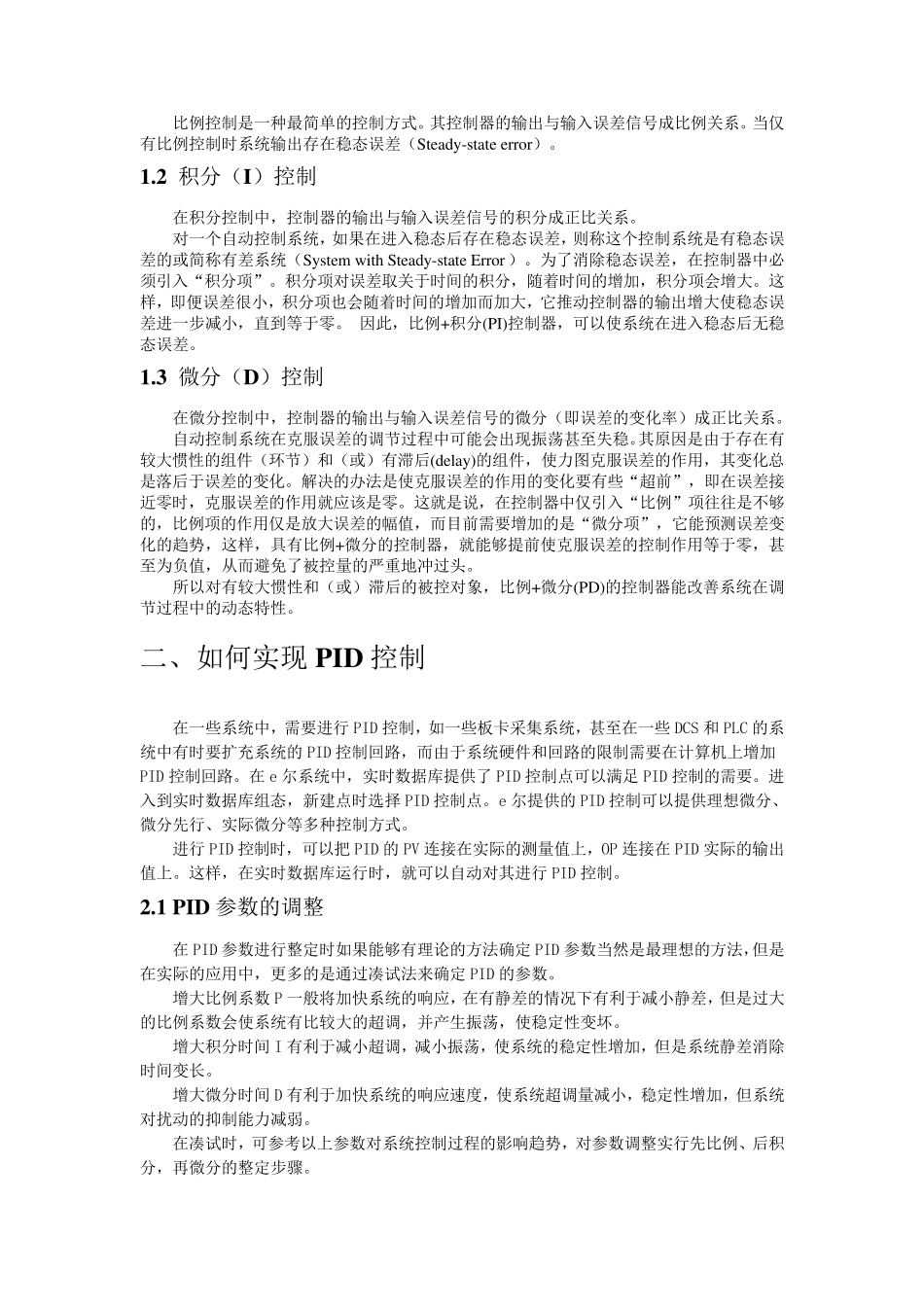 比例控制是一种最简单的控制方式。其控制器的输出与输入误差信号成比例关系。当仅有比例控制时系统输出存在稳态误差（Steady-state error）。

1.2 积分（I）控制

在积分控制中，控制器的输出与输入误差信号的积分成正比关系。

对一个自动控制系统，如果在进入稳态后存在稳态误差，则称这个控制系统是有稳态误差的或简称有差系统（System with Steady-state Error）。为了消除稳态误差，在控制器中必须引入“积分项”。积分项对误差取关于时间的积分，随着时间的增加，积分项会增大。这样，即便误差很小，积分项也会随着时间的增加而加大，它推动控制器的输出增大使稳态误差进一步减小，直到等于零。 因此，比例+积分(PI)控制器，可以使系统在进入稳态后无稳态误差。

1.3 微分（D）控制

在微分控制中，控制器的输出与输入误差信号的微分（即误差的变化率）成正比关系。

自动控制系统在克服误差的调节过程中可能会出现振荡甚至失稳。其原因是由于存在有较大惯性的组件（环节）和（或）有滞后(delay)的组件，使力图克服误差的作用，其变化总是落后于误差的变化。解决的办法是使克服误差的作用的变化要有些“超前”，即在误差接近零时，克服误差的作用就应该是零。这就是说，在控制器中仅引入“比例”项往往是不够的，比例项的作用仅是放大误差的幅值，而目前需要增加的是“微分项”，它能预测误差变化的趋势，这样，具有比例+微分的控制器，就能够提前使克服误差的控制作用等于零，甚至为负值，从而避免了被控量的严重地冲过头。

所以对有较大惯性和（或）滞后的被控对象，比例+微分(PD)的控制器能改善系统在调节过程中的动态特性。

二、如何实现 PID 控制

在一些系统中，需要进行 PID 控制，如一些板卡采集系统，甚至在一些 DCS 和 PLC 的系统中有时要扩充系统的 PID 控制回路，而由于系统硬件和回路的限制需要在计算机上增加 PID 控制回路。在 e 尔系统中，实时数据库提供了 PID 控制点可以满足 PID 控制的需要。进入到实时数据库组态，新建点时选择 PID 控制点。e 尔提供的 PID 控制可以提供理想微分、微分先行、实际微分等多种控制方式。

进行 PID 控制时，可以把 PID 的 PV 连接在实际的测量值上，OP 连接在 PID 实际的输出值上。这样，在实时数据库运行时，就可以自动对其进行 PID 控制。

2.1 PID 参数的调整

在 PID 参数进行整定时如果能够有理论的方法确定 PID 参数当然是最理想的方法，但是在实际的应用中，更多的是通过凑试法来确定 PID 的参数。

增大比例系数 P 一般将加快系统的响应，在有静差的情况下有利于减小静差，但是过大的比例系数会使系统有比较大的超调，并产生振荡，使稳定性变坏。

增大积分时间 I 有利于减小超调，减小振荡，使系统的稳定性增加，但是系统静差消除时间变长。

增大微分时间 D 有利于加快系统的响应速度，使系统超调量减小，稳定性增加，但系统对扰动的抑制能力减弱。

在凑试时，可参考以上参数对系统控制过程的影响趋势，对参数调整实行先比例、后积分，再微分的整定步骤。